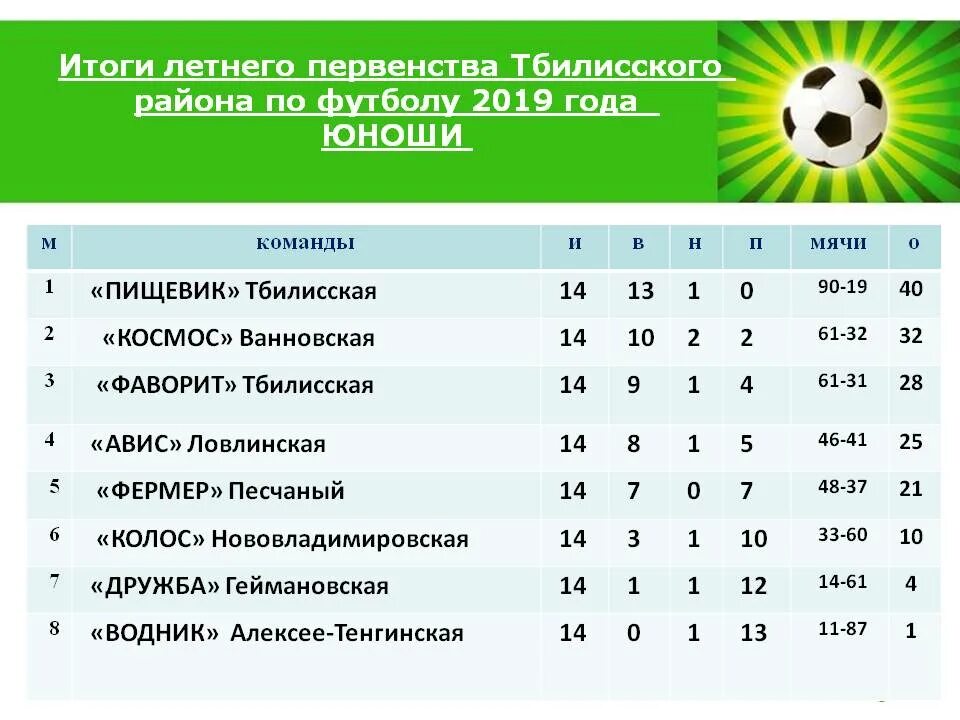 Итоги летнего первенства Тбилисского района по футболу 2019 года
ЮНОШИ

| м | команды | и | в | н | п | мячи | о |
|---|---|---|---|---|---|---|---|
| 1 | «ПИЩЕВИК» Тбилисская | 14 | 13 | 1 | 0 | 90-19 | 40 |
| 2 | «КОСМОС» Ванновская | 14 | 10 | 2 | 2 | 61-32 | 32 |
| 3 | «ФАВОРИТ» Тбилисская | 14 | 9 | 1 | 4 | 61-31 | 28 |
| 4 | «АВИС» Ловлинская | 14 | 8 | 1 | 5 | 46-41 | 25 |
| 5 | «ФЕРМЕР» Песчаный | 14 | 7 | 0 | 7 | 48-37 | 21 |
| 6 | «КОЛОС» Нововладимировская | 14 | 3 | 1 | 10 | 33-60 | 10 |
| 7 | «ДРУЖБА» Геймановская | 14 | 1 | 1 | 12 | 14-61 | 4 |
| 8 | «ВОДНИК» Алексее-Тенгинская | 14 | 0 | 1 | 13 | 11-87 | 1 |